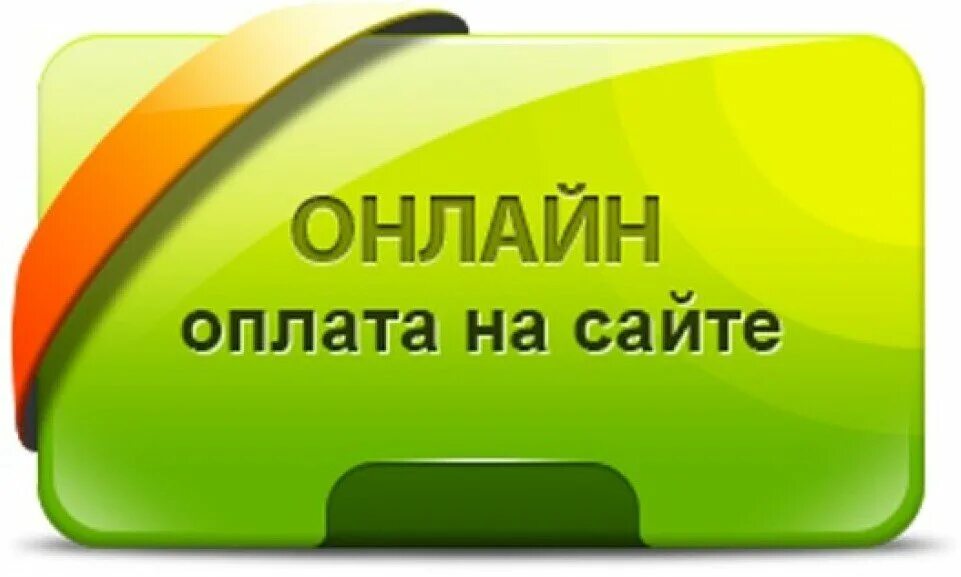 ОНЛАЙН
оплата на сайте